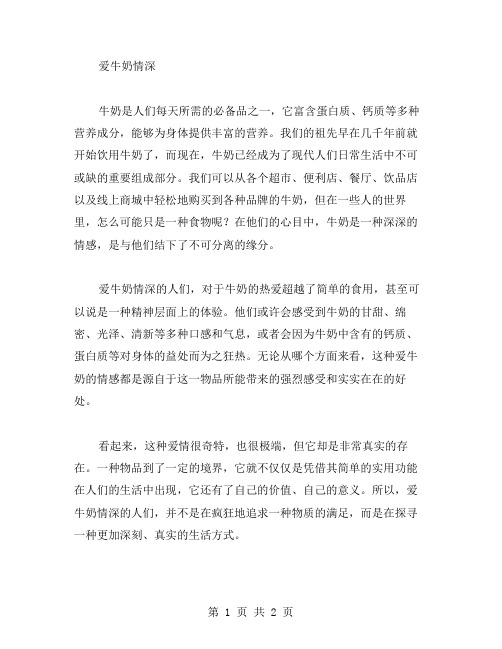 爱牛奶情深

牛奶是人们每天所需的必备品之一，它富含蛋白质、钙质等多种营养成分，能够为身体提供丰富的营养。我们的祖先早在几千年前就开始饮用牛奶了，而现在，牛奶已经成为了现代人们日常生活中不可或缺的重要组成部分。我们可以从各个超市、便利店、餐厅、饮品店以及线上商城中轻松地购买到各种品牌的牛奶，但在一些人的世界里，怎么可能只是一种食物呢？在他们的心目中，牛奶是一种深深的情感，是与他们结下了不可分离的缘分。

爱牛奶情深的人们，对于牛奶的热爱超越了简单的食用，甚至可以说是一种精神层面上的体验。他们或许会感受到牛奶的甘甜、绵密、光泽、清新等多种口感和气息，或者会因为牛奶中含有的钙质、蛋白质等对身体的益处而为之狂热。无论从哪个方面来看，这种爱牛奶的情感都是源自于这一物品所能带来的强烈感受和实实在在的好处。

看起来，这种爱情很奇特，也很极端，但它却是非常真实的存在。一种物品到了一定的境界，它就不仅仅是凭借其简单的实用功能在人们的生活中出现，它还有了自己的价值、自己的意义。所以，爱牛奶情深的人们，并不是在疯狂地追求一种物质的满足，而是在探寻一种更加深刻、真实的生活方式。

第 1 页 共 2 页